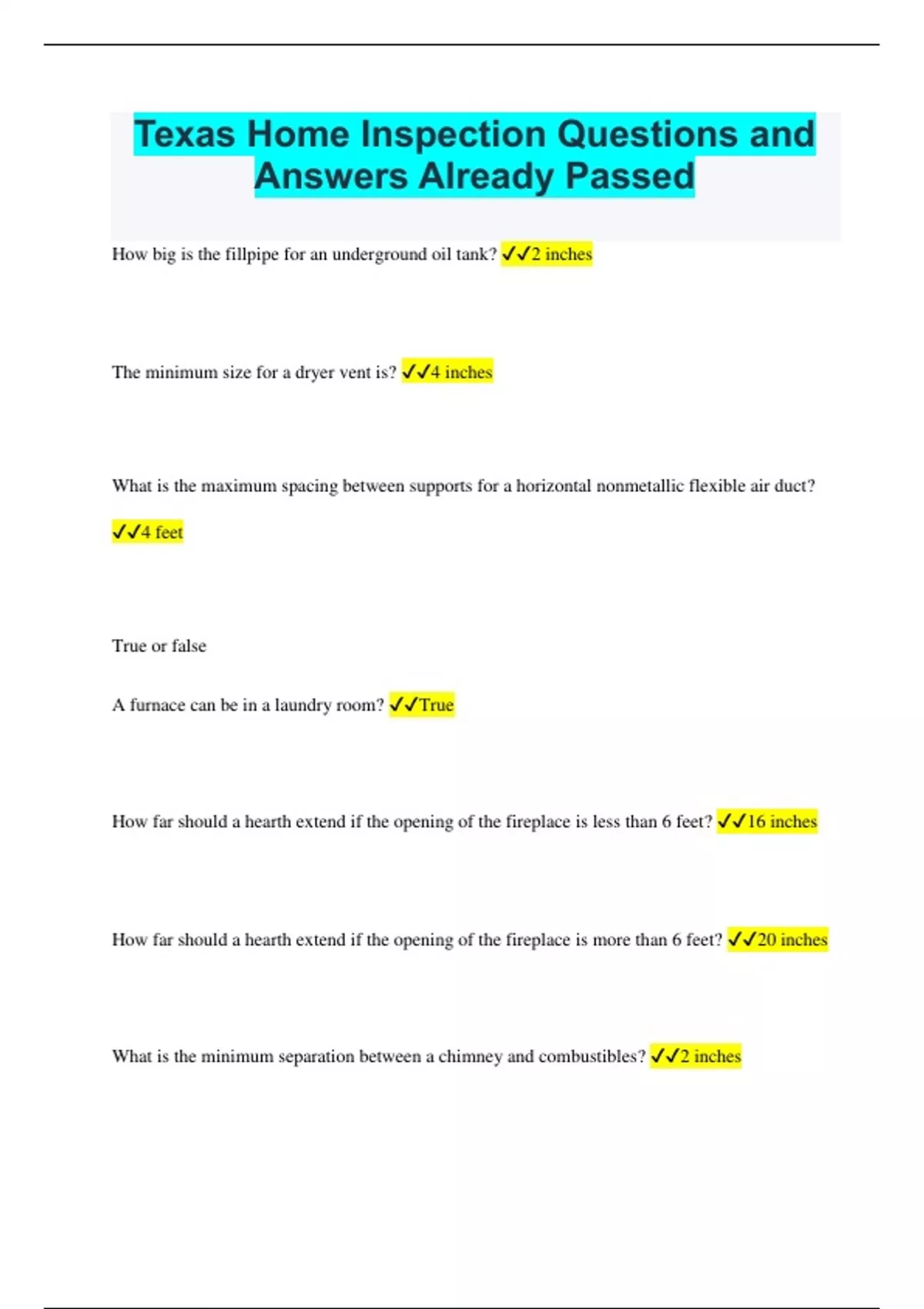 Texas Home Inspection Questions and Answers Already Passed

How big is the fillpipe for an underground oil tank? ✓✓2 inches

The minimum size for a dryer vent is? ✓✓4 inches

What is the maximum spacing between supports for a horizontal nonmetallic flexible air duct?

✓✓4 feet

True or false

A furnace can be in a laundry room? ✓✓True

How far should a hearth extend if the opening of the fireplace is less than 6 feet? ✓✓16 inches

How far should a hearth extend if the opening of the fireplace is more than 6 feet? ✓✓20 inches

What is the minimum separation between a chimney and combustibles? ✓✓2 inches